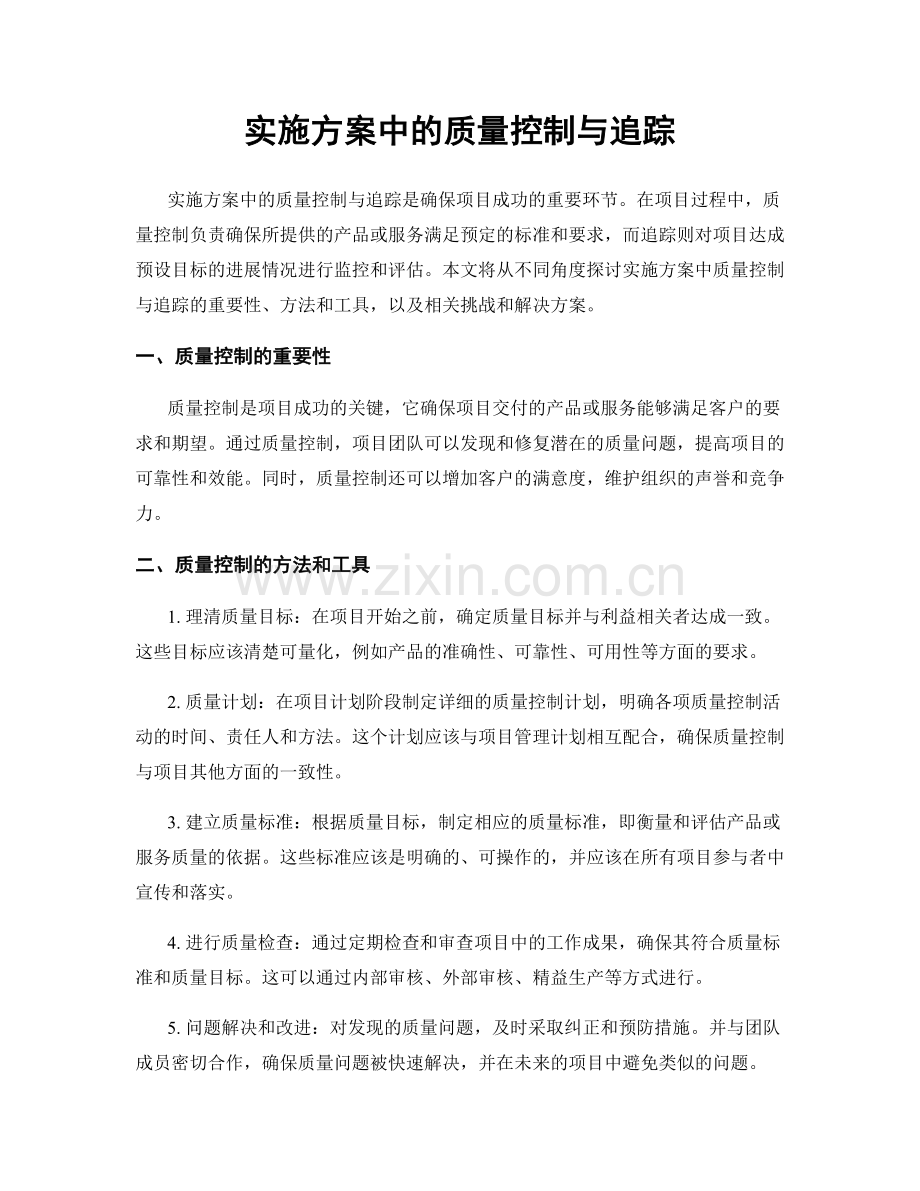 实施方案中的质量控制与追踪

实施方案中的质量控制与追踪是确保项目成功的重要环节。在项目过程中，质量控制负责确保所提供的产品或服务满足预定的标准和要求，而追踪则对项目达成预设目标的进展情况进行监控和评估。本文将从不同角度探讨实施方案中质量控制与追踪的重要性、方法和工具，以及相关挑战和解决方案。

一、质量控制的重要性

质量控制是项目成功的关键，它确保项目交付的产品或服务能够满足客户的要求和期望。通过质量控制，项目团队可以发现和修复潜在的质量问题，提高项目的可靠性和效能。同时，质量控制还可以增加客户的满意度，维护组织的声誉和竞争力。

二、质量控制的方法和工具

1.理清质量目标：在项目开始之前，确定质量目标并与利益相关者达成一致。这些目标应该清楚可量化，例如产品的准确性、可靠性、可用性等方面的要求。

2.质量计划：在项目计划阶段制定详细的质量控制计划，明确各项质量控制活动的时间、责任人和方法。这个计划应该与项目管理计划相互配合，确保质量控制与项目其他方面的一致性。

3.建立质量标准：根据质量目标，制定相应的质量标准，即衡量和评估产品或服务质量的依据。这些标准应该是明确的、可操作的，并应该在所有项目参与者中宣传和落实。

4.进行质量检查：通过定期检查和审查项目中的工作成果，确保其符合质量标准和质量目标。这可以通过内部审核、外部审核、精益生产等方式进行。

5.问题解决和改进：对发现的质量问题，及时采取纠正和预防措施。并与团队成员密切合作，确保质量问题被快速解决，并在未来的项目中避免类似的问题。

www.zixin.com.cn